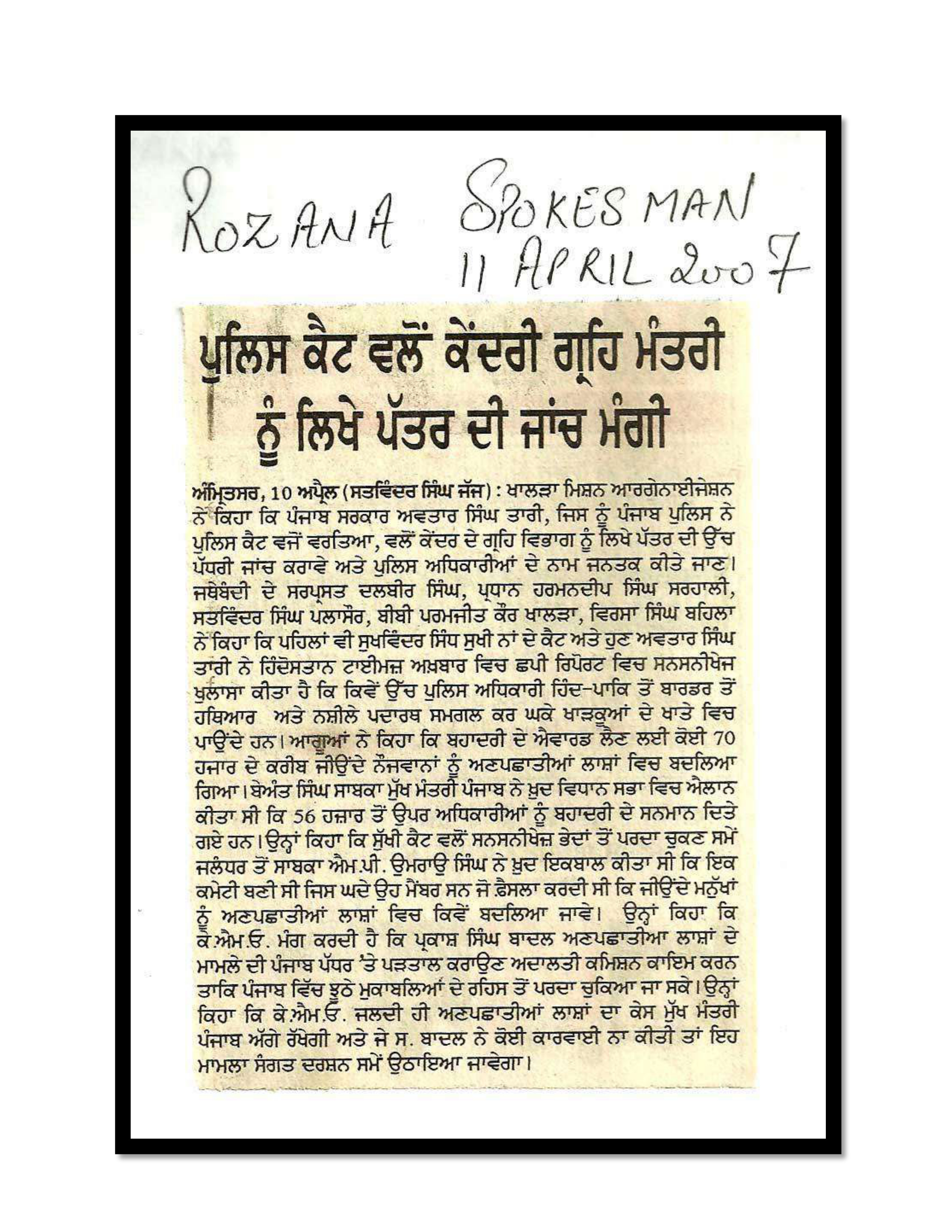 ROZANA SPOKESMAN
11 APRIL 2007

ਪੁਲਿਸ ਕੈਟ ਵਲੋਂ ਕੇਂਦਰੀ ਗ੍ਰਹਿ ਮੰਤਰੀ ਨੂੰ ਲਿਖੇ ਪੱਤਰ ਦੀ ਜਾਂਚ ਮੰਗੀ

ਅੰਮ੍ਰਿਤਸਰ, 10 ਅਪ੍ਰੈਲ (ਸਤਵਿੰਦਰ ਸਿੰਘ ਜੱਜ) : ਖਾਲੜਾ ਮਿਸ਼ਨ ਆਰਗੇਨਾਈਜੇਸ਼ਨ ਨੇ ਕਿਹਾ ਕਿ ਪੰਜਾਬ ਸਰਕਾਰ ਅਵਤਾਰ ਸਿੰਘ ਤਾਰੀ, ਜਿਸ ਨੂੰ ਪੰਜਾਬ ਪੁਲਿਸ ਨੇ ਪੁਲਿਸ ਕੈਟ ਵਜੋਂ ਵਰਤਿਆ, ਵਲੋਂ ਕੇਂਦਰ ਦੇ ਗ੍ਰਹਿ ਵਿਭਾਗ ਨੂੰ ਲਿਖੇ ਪੱਤਰ ਦੀ ਉੱਚ ਪੱਧਰੀ ਜਾਂਚ ਕਰਾਵੇ ਅਤੇ ਪੁਲਿਸ ਅਧਿਕਾਰੀਆਂ ਦੇ ਨਾਮ ਜਨਤਕ ਕੀਤੇ ਜਾਣ। ਜਥੇਬੰਦੀ ਦੇ ਸਰਪ੍ਰਸਤ ਦਲਬੀਰ ਸਿੰਘ, ਪ੍ਰਧਾਨ ਹਰਮਨਦੀਪ ਸਿੰਘ ਸਰਹਾਲੀ, ਸਤਵਿੰਦਰ ਸਿੰਘ ਪਲਾਸੌਰ, ਬੀਬੀ ਪਰਮਜੀਤ ਕੌਰ ਖਾਲੜਾ, ਵਿਰਸਾ ਸਿੰਘ ਬਹਿਲਾ ਨੇ ਕਿਹਾ ਕਿ ਪਹਿਲਾਂ ਵੀ ਸੁਖਵਿੰਦਰ ਸਿੰਧ ਸੁਖੀ ਨਾਂ ਦੇ ਕੈਟ ਅਤੇ ਹੁਣ ਅਵਤਾਰ ਸਿੰਘ ਤਾਰੀ ਨੇ ਹਿੰਦੋਸਤਾਨ ਟਾਈਮਜ਼ ਅਖ਼ਬਾਰ ਵਿਚ ਛਪੀ ਰਿਪੋਰਟ ਵਿਚ ਸਨਸਨੀਖੇਜ ਖੁਲਾਸਾ ਕੀਤਾ ਹੈ ਕਿ ਕਿਵੇਂ ਉੱਚ ਪੁਲਿਸ ਅਧਿਕਾਰੀ ਹਿੰਦ-ਪਾਕਿ ਤੋਂ ਬਾਰਡਰ ਤੋਂ ਹਥਿਆਰ ਅਤੇ ਨਸ਼ੀਲੇ ਪਦਾਰਥ ਸਮਗਲ ਕਰ ਘਕੇ ਖਾੜਕੂਆਂ ਦੇ ਖਾਤੇ ਵਿਚ ਪਾਉਂਦੇ ਹਨ। ਆਗੂਆਂ ਨੇ ਕਿਹਾ ਕਿ ਬਹਾਦਰੀ ਦੇ ਐਵਾਰਡ ਲੈਣ ਲਈ ਕੋਈ 70 ਹਜਾਰ ਦੇ ਕਰੀਬ ਜੀਉਂਦੇ ਨੌਜਵਾਨਾਂ ਨੂੰ ਅਣਪਛਾਤੀਆਂ ਲਾਸ਼ਾਂ ਵਿਚ ਬਦਲਿਆ ਗਿਆ। ਬੇਅੰਤ ਸਿੰਘ ਸਾਬਕਾ ਮੁੱਖ ਮੰਤਰੀ ਪੰਜਾਬ ਨੇ ਖ਼ੁਦ ਵਿਧਾਨ ਸਭਾ ਵਿਚ ਐਲਾਨ ਕੀਤਾ ਸੀ ਕਿ 56 ਹਜ਼ਾਰ ਤੋਂ ਉਪਰ ਅਧਿਕਾਰੀਆਂ ਨੂੰ ਬਹਾਦਰੀ ਦੇ ਸਨਮਾਨ ਦਿਤੇ ਗਏ ਹਨ। ਉਨ੍ਹਾਂ ਕਿਹਾ ਕਿ ਸੁੱਖੀ ਕੈਟ ਵਲੋਂ ਸਨਸਨੀਖੇਜ਼ ਭੇਦਾਂ ਤੋਂ ਪਰਦਾ ਚੁਕਣ ਸਮੇਂ ਜਲੰਧਰ ਤੋਂ ਸਾਬਕਾ ਐਮ.ਪੀ. ਉਮਰਾਉ ਸਿੰਘ ਨੇ ਖ਼ੁਦ ਇਕਬਾਲ ਕੀਤਾ ਸੀ ਕਿ ਇਕ ਕਮੇਟੀ ਬਣੀ ਸੀ ਜਿਸ ਘਦੇ ਉਹ ਮੈਂਬਰ ਸਨ ਜੋ ਫ਼ੈਸਲਾ ਕਰਦੀ ਸੀ ਕਿ ਜੀਉਂਦੇ ਮਨੁੱਖਾਂ ਨੂੰ ਅਣਪਛਾਤੀਆਂ ਲਾਸ਼ਾਂ ਵਿਚ ਕਿਵੇਂ ਬਦਲਿਆ ਜਾਵੇ। ਉਨ੍ਹਾਂ ਕਿਹਾ ਕਿ ਕੇ.ਐਮ.ਓ. ਮੰਗ ਕਰਦੀ ਹੈ ਕਿ ਪ੍ਰਕਾਸ਼ ਸਿੰਘ ਬਾਦਲ ਅਣਪਛਾਤੀਆ ਲਾਸ਼ਾਂ ਦੇ ਮਾਮਲੇ ਦੀ ਪੰਜਾਬ ਪੱਧਰ 'ਤੇ ਪੜਤਾਲ ਕਰਾਉਣ ਅਦਾਲਤੀ ਕਮਿਸ਼ਨ ਕਾਇਮ ਕਰਨ ਤਾਕਿ ਪੰਜਾਬ ਵਿੱਚ ਝੂਠੇ ਮੁਕਾਬਲਿਆਂ ਦੇ ਰਹਿਸ ਤੋਂ ਪਰਦਾ ਚੁਕਿਆ ਜਾ ਸਕੇ। ਉਨ੍ਹਾਂ ਕਿਹਾ ਕਿ ਕੇ.ਐਮ.ਓ. ਜਲਦੀ ਹੀ ਅਣਪਛਾਤੀਆਂ ਲਾਸ਼ਾਂ ਦਾ ਕੇਸ ਮੁੱਖ ਮੰਤਰੀ ਪੰਜਾਬ ਅੱਗੇ ਰੱਖੇਗੀ ਅਤੇ ਜੇ ਸ. ਬਾਦਲ ਨੇ ਕੋਈ ਕਾਰਵਾਈ ਨਾ ਕੀਤੀ ਤਾਂ ਇਹ ਮਾਮਲਾ ਸੰਗਤ ਦਰਸ਼ਨ ਸਮੇਂ ਉਠਾਇਆ ਜਾਵੇਗਾ।